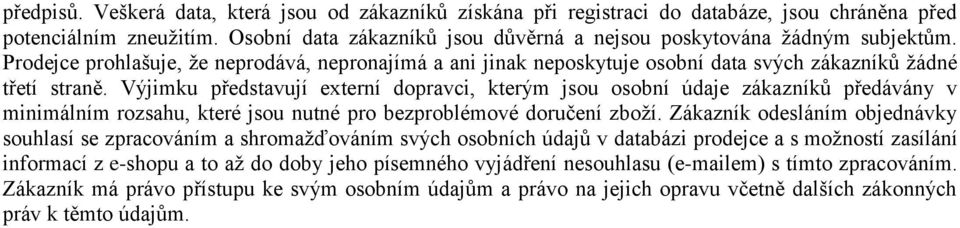 předpisů. Veškerá data, která jsou od zákazníků získána při registraci do databáze, jsou chráněna před potenciálním zneužitím. Osobní data zákazníků jsou důvěrná a nejsou poskytována žádným subjektům. Prodejce prohlašuje, že neprodává, nepronajímá a ani jinak neposkytuje osobní data svých zákazníků žádné třetí straně. Výjimku představují externí dopravci, kterým jsou osobní údaje zákazníků předávány v minimálním rozsahu, které jsou nutné pro bezproblémové doručení zboží. Zákazník odesláním objednávky souhlasí se zpracováním a shromažďováním svých osobních údajů v databázi prodejce a s možností zasílání informací z e-shopu a to až do doby jeho písemného vyjádření nesouhlasu (e-mailem) s tímto zpracováním. Zákazník má právo přístupu ke svým osobním údajům a právo na jejich opravu včetně dalších zákonných práv k těmto údajům.